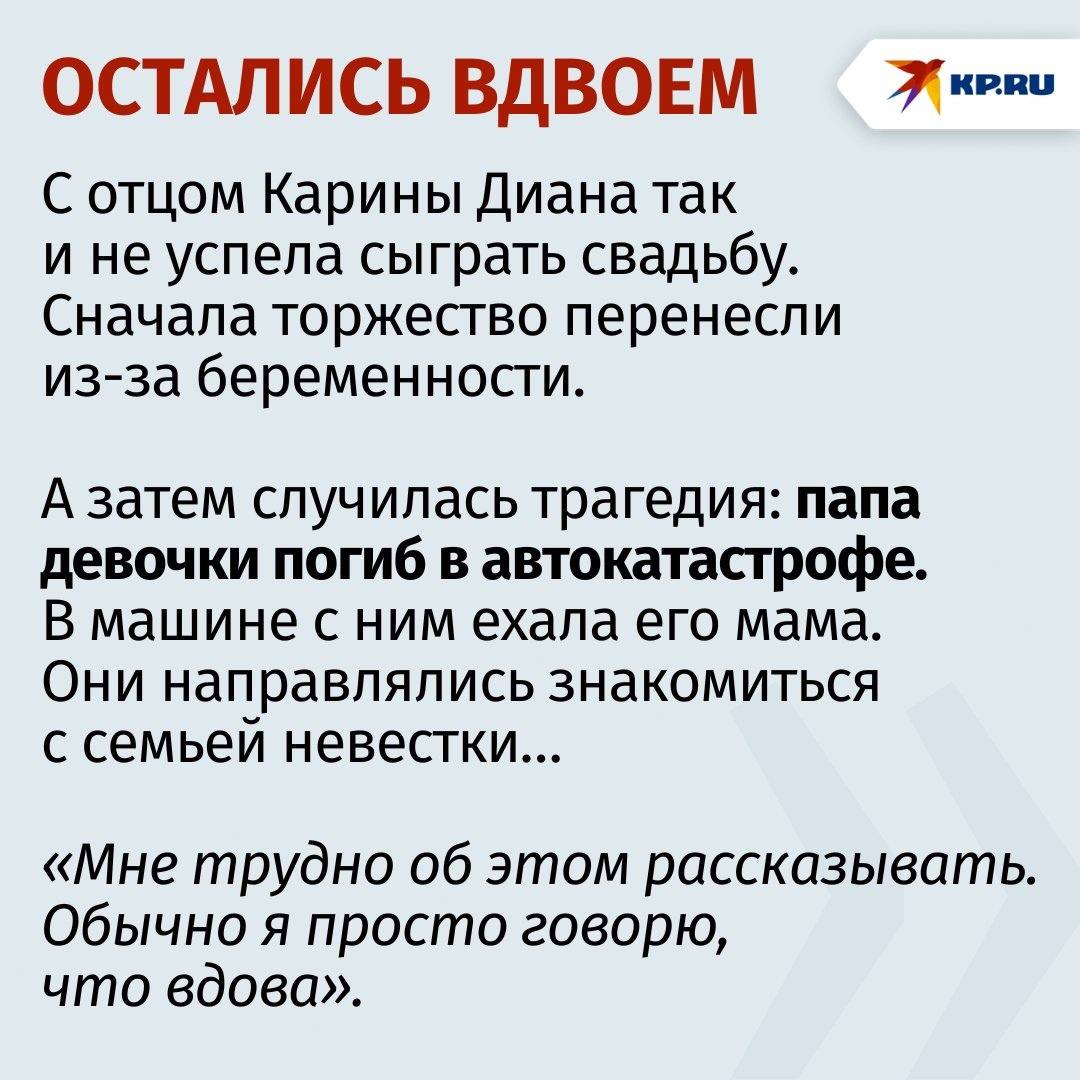 ОСТАЛИСЬ ВДВОЕМ

KP.RU

С отцом Карины Диана так и не успела сыграть свадьбу. Сначала торжество перенесли из-за беременности.

А затем случилась трагедия: папа девочки погиб в автокатастрофе. В машине с ним ехала его мама. Они направлялись знакомиться с семьей невестки...

«Мне трудно об этом рассказывать. Обычно я просто говорю, что вдова».